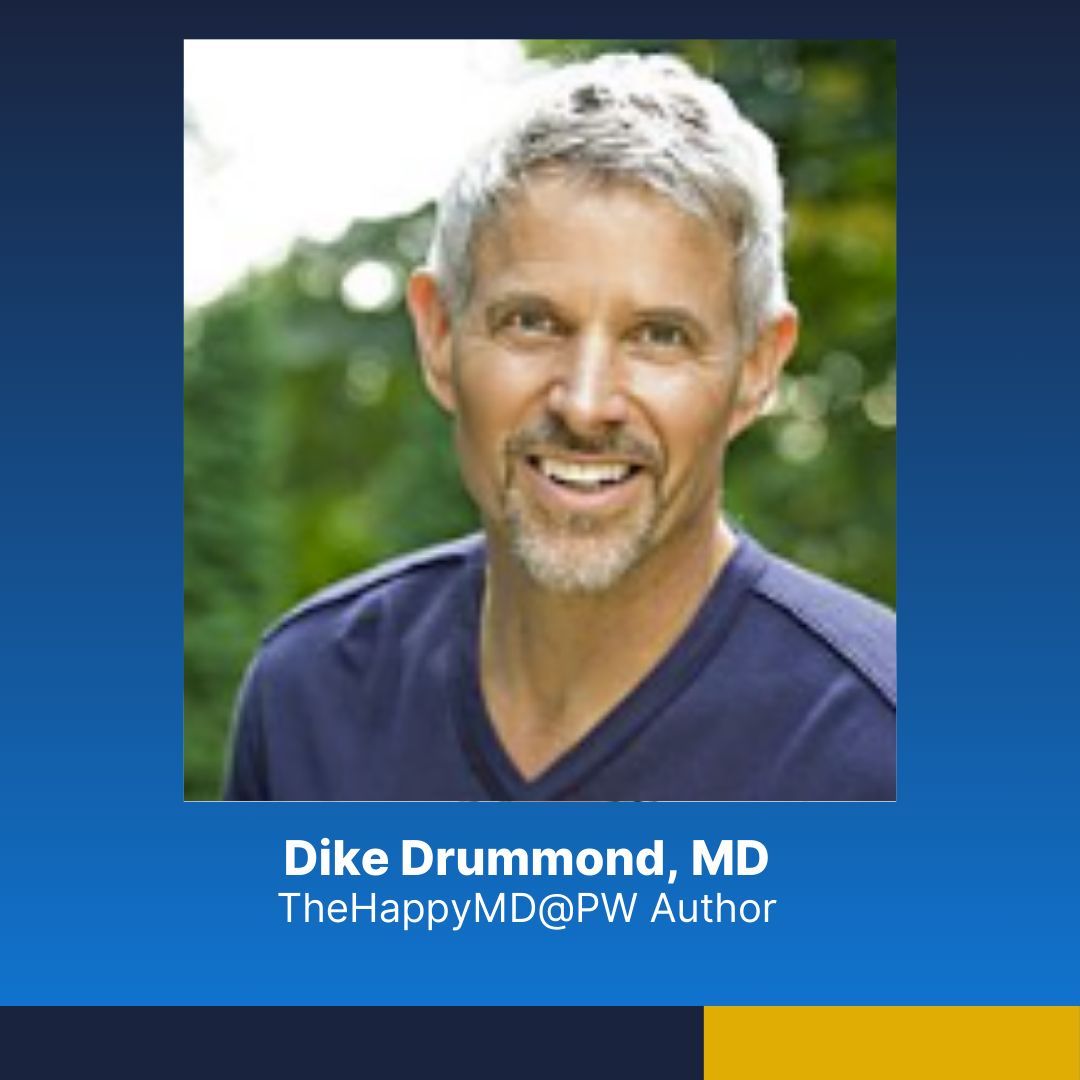 Dike Drummond, MD
TheHappyMD@PW Author